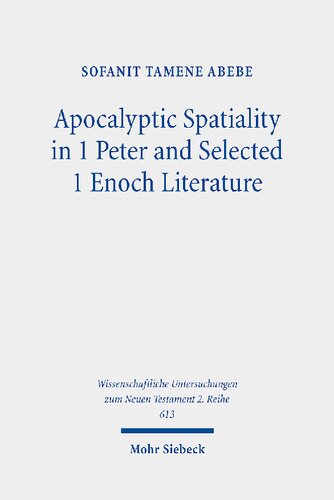 SOFANIT TAMENE ABEBE

Apocalyptic Spatiality in 1 Peter and Selected 1 Enoch Literature

Wissenschaftliche Untersuchungen zum Neuen Testament 2. Reihe 613

Mohr Siebeck